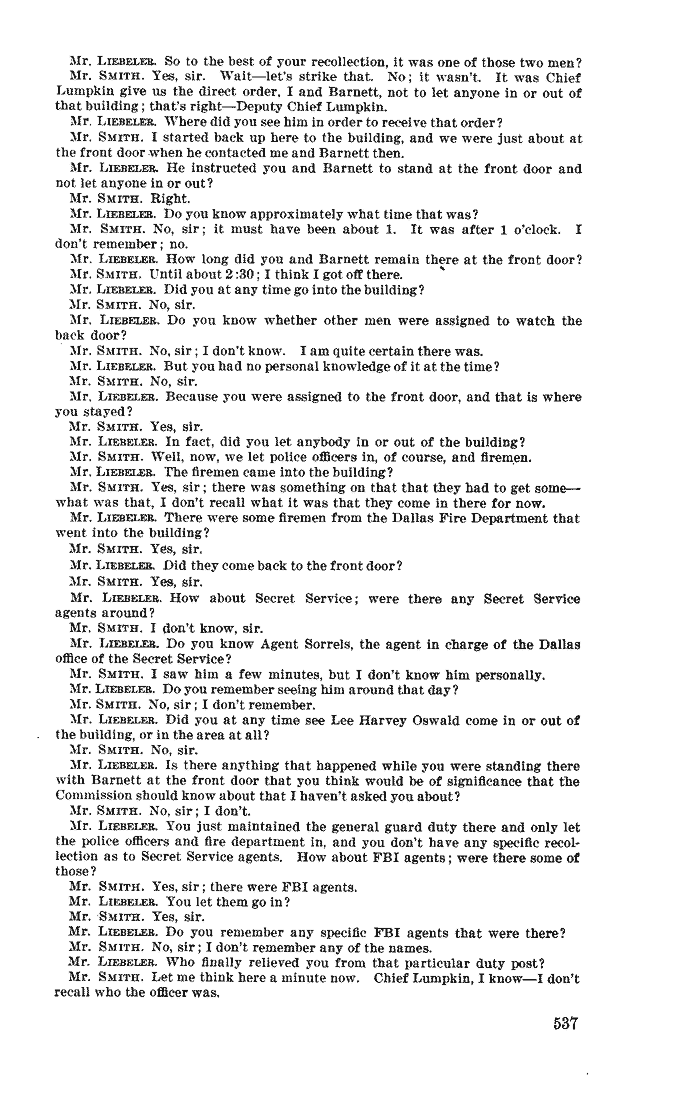 Mr. LIEBELER. So to the best of your recollection, it was one of those two men?
Mr. SMITH. Yes, sir. Wait—let's strike that. No; it wasn't. It was Chief Lumpkin give us the direct order, I and Barnett, not to let anyone in or out of that building; that's right—Deputy Chief Lumpkin.
Mr. LIEBELER. Where did you see him in order to receive that order?
Mr. SMITH. I started back up here to the building, and we were just about at the front door when he contacted me and Barnett then.
Mr. LIEBELER. He instructed you and Barnett to stand at the front door and not let anyone in or out?
Mr. SMITH. Right.
Mr. LIEBELER. Do you know approximately what time that was?
Mr. SMITH. No, sir; it must have been about 1. It was after 1 o'clock. I don't remember; no.
Mr. LIEBELER. How long did you and Barnett remain there at the front door?
Mr. SMITH. Until about 2:30; I think I got off there.
Mr. LIEBELER. Did you at any time go into the building?
Mr. SMITH. No, sir.
Mr. LIEBELER. Do you know whether other men were assigned to watch the back door?
Mr. SMITH. No, sir; I don't know. I am quite certain there was.
Mr. LIEBELER. But you had no personal knowledge of it at the time?
Mr. SMITH. No, sir.
Mr. LIEBELER. Because you were assigned to the front door, and that is where you stayed?
Mr. SMITH. Yes, sir.
Mr. LIEBELER. In fact, did you let anybody in or out of the building?
Mr. SMITH. Well, now, we let police officers in, of course, and firemen.
Mr. LIEBELER. The firemen came into the building?
Mr. SMITH. Yes, sir; there was something on that that they had to get some—what was that, I don't recall what it was that they come in there for now.
Mr. LIEBELER. There were some firemen from the Dallas Fire Department that went into the building?
Mr. SMITH. Yes, sir.
Mr. LIEBELER. Did they come back to the front door?
Mr. SMITH. Yes, sir.
Mr. LIEBELER. How about Secret Service; were there any Secret Service agents around?
Mr. SMITH. I don't know, sir.
Mr. LIEBELER. Do you know Agent Sorrels, the agent in charge of the Dallas office of the Secret Service?
Mr. SMITH. I saw him a few minutes, but I don't know him personally.
Mr. LIEBELER. Do you remember seeing him around that day?
Mr. SMITH. No, sir; I don't remember.
Mr. LIEBELER. Did you at any time see Lee Harvey Oswald come in or out of the building, or in the area at all?
Mr. SMITH. No, sir.
Mr. LIEBELER. Is there anything that happened while you were standing there with Barnett at the front door that you think would be of significance that the Commission should know about that I haven't asked you about?
Mr. SMITH. No, sir; I don't.
Mr. LIEBELER. You just maintained the general guard duty there and only let the police officers and fire department in, and you don't have any specific recollection as to Secret Service agents. How about FBI agents; were there some of those?
Mr. SMITH. Yes, sir; there were FBI agents.
Mr. LIEBELER. You let them go in?
Mr. SMITH. Yes, sir.
Mr. LIEBELER. Do you remember any specific FBI agents that were there?
Mr. SMITH. No, sir; I don't remember any of the names.
Mr. LIEBELER. Who finally relieved you from that particular duty post?
Mr. SMITH. Let me think here a minute now. Chief Lumpkin, I know—I don't recall who the officer was.

537